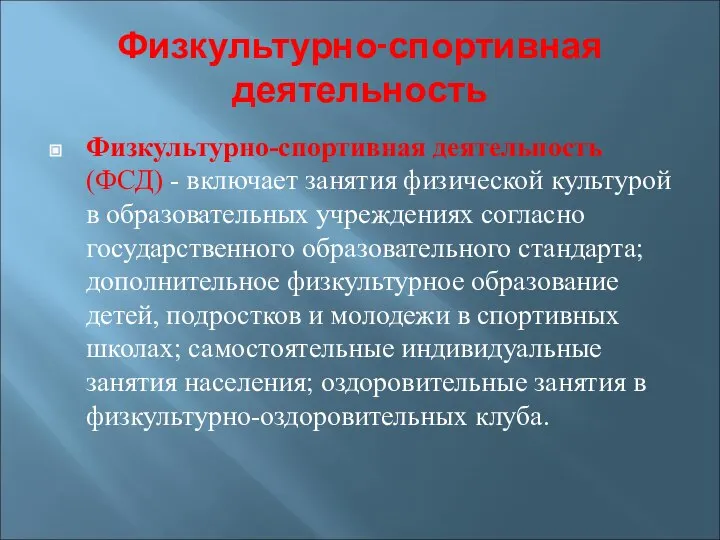 Физкультурно-спортивная деятельность

Физкультурно-спортивная деятельность (ФСД) - включает занятия физической культурой в образовательных учреждениях согласно государственного образовательного стандарта; дополнительное физкультурное образование детей, подростков и молодежи в спортивных школах; самостоятельные индивидуальные занятия населения; оздоровительные занятия в физкультурно-оздоровительных клуба.